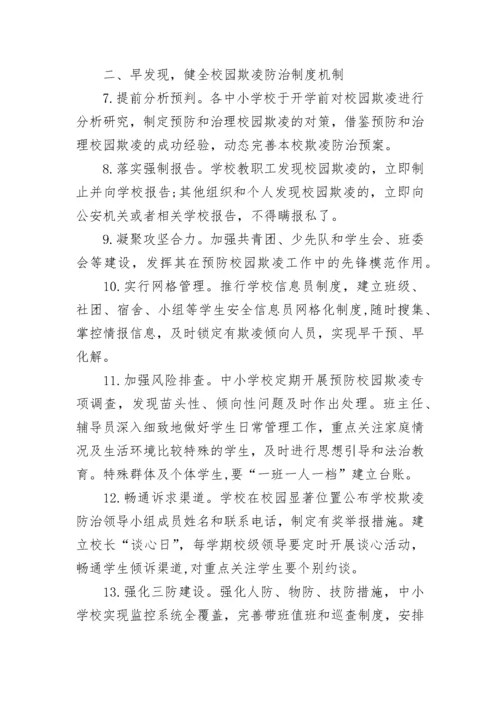 二、早发现，健全校园欺凌防治制度机制

7.提前分析预判。各中小学校于开学前对校园欺凌进行分析研究，制定预防和治理校园欺凌的对策，借鉴预防和治理校园欺凌的成功经验，动态完善本校欺凌防治预案。

8.落实强制报告。学校教职工发现校园欺凌的，立即制止并向学校报告;其他组织和个人发现校园欺凌的，立即向公安机关或者相关学校报告，不得瞒报私了。

9.凝聚攻坚合力。加强共青团、少先队和学生会、班委会等建设，发挥其在预防校园欺凌工作中的先锋模范作用。

10.实行网格管理。推行学校信息员制度，建立班级、社团、宿舍、小组等学生安全信息员网格化制度,随时搜集、掌控情报信息，及时锁定有欺凌倾向人员，实现早干预、早化解。

11.加强风险排查。中小学校定期开展预防校园欺凌专项调查，发现苗头性、倾向性问题及时作出处理。班主任、辅导员深入细致地做好学生日常管理工作，重点关注家庭情况及生活环境比较特殊的学生，及时进行思想引导和法治教育。特殊群体及个体学生,要“一班一人一档”建立台账。

12.畅通诉求渠道。学校在校园显著位置公布学校欺凌防治领导小组成员姓名和联系电话，制定有奖举报措施。建立校长“谈心日”，每学期校级领导要定时开展谈心活动，畅通学生倾诉渠道,对重点关注学生要个别约谈。

13.强化三防建设。强化人防、物防、技防措施，中小学校实现监控系统全覆盖，完善带班值班和巡查制度，安排